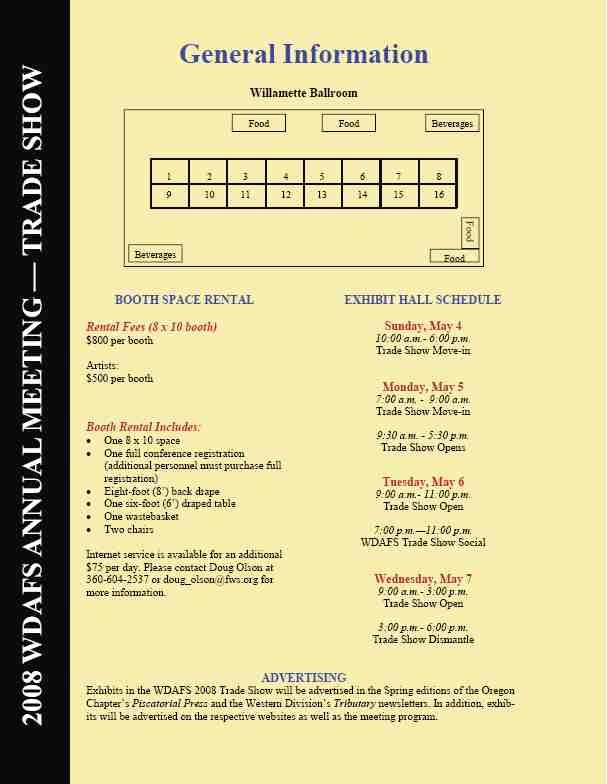 2008 WDAFS ANNUAL MEETING — TRADE SHOW

General Information

Willamette Ballroom

Food
Food
Beverages

| 1 | 2 | 3 | 4 | 5 | 6 | 7 | 8 |
|---|---|---|---|---|---|---|---|
| 9 | 10 | 11 | 12 | 13 | 14 | 15 | 16 |

Food
Beverages
Food

BOOTH SPACE RENTAL

Rental Fees (8 x 10 booth)
$800 per booth

Artists:
$500 per booth

Booth Rental Includes:
• One 8 x 10 space
• One full conference registration (additional personnel must purchase full registration)
• Eight-foot (8') back drape
• One six-foot (6') draped table
• One wastebasket
• Two chairs

Internet service is available for an additional $75 per day. Please contact Doug Olson at 360-604-2537 or doug_olson@fws.org for more information.

EXHIBIT HALL SCHEDULE

Sunday, May 4
10:00 a.m.- 6:00 p.m.
Trade Show Move-in

Monday, May 5
7:00 a.m. - 9:00 a.m.
Trade Show Move-in

9:30 a.m. - 5:30 p.m.
Trade Show Opens

Tuesday, May 6
9:00 a.m.- 11:00 p.m.
Trade Show Open

7:00 p.m.—11:00 p.m.
WDAFS Trade Show Social

Wednesday, May 7
9:00 a.m.- 3:00 p.m.
Trade Show Open

3:00 p.m.- 6:00 p.m.
Trade Show Dismantle

ADVERTISING

Exhibits in the WDAFS 2008 Trade Show will be advertised in the Spring editions of the Oregon Chapter's Piscatorial Press and the Western Division's Tributary newsletters. In addition, exhibits will be advertised on the respective websites as well as the meeting program.